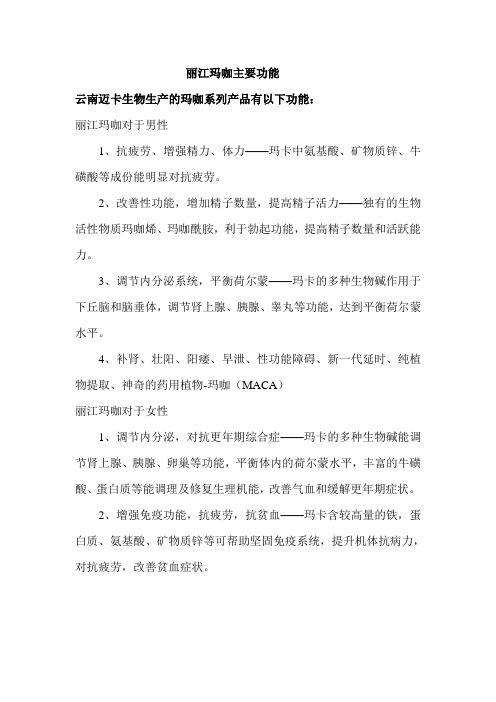 丽江玛咖主要功能

云南迈卡生物生产的玛咖系列产品有以下功能：

丽江玛咖对于男性

1、抗疲劳、增强精力、体力——玛卡中氨基酸、矿物质锌、牛磺酸等成份能明显对抗疲劳。

2、改善性功能，增加精子数量，提高精子活力——独有的生物活性物质玛咖烯、玛咖酰胺，利于勃起功能，提高精子数量和活跃能力。

3、调节内分泌系统，平衡荷尔蒙——玛卡的多种生物碱作用于下丘脑和脑垂体，调节肾上腺、胰腺、睾丸等功能，达到平衡荷尔蒙水平。

4、补肾、壮阳、阳痿、早泄、性功能障碍、新一代延时、纯植物提取、神奇的药用植物-玛咖（MACA）

丽江玛咖对于女性

1、调节内分泌，对抗更年期综合症——玛卡的多种生物碱能调节肾上腺、胰腺、卵巢等功能，平衡体内的荷尔蒙水平，丰富的牛磺酸、蛋白质等能调理及修复生理机能，改善气血和缓解更年期症状。

2、增强免疫功能，抗疲劳，抗贫血——玛卡含较高量的铁，蛋白质、氨基酸、矿物质锌等可帮助坚固免疫系统，提升机体抗病力，对抗疲劳，改善贫血症状。